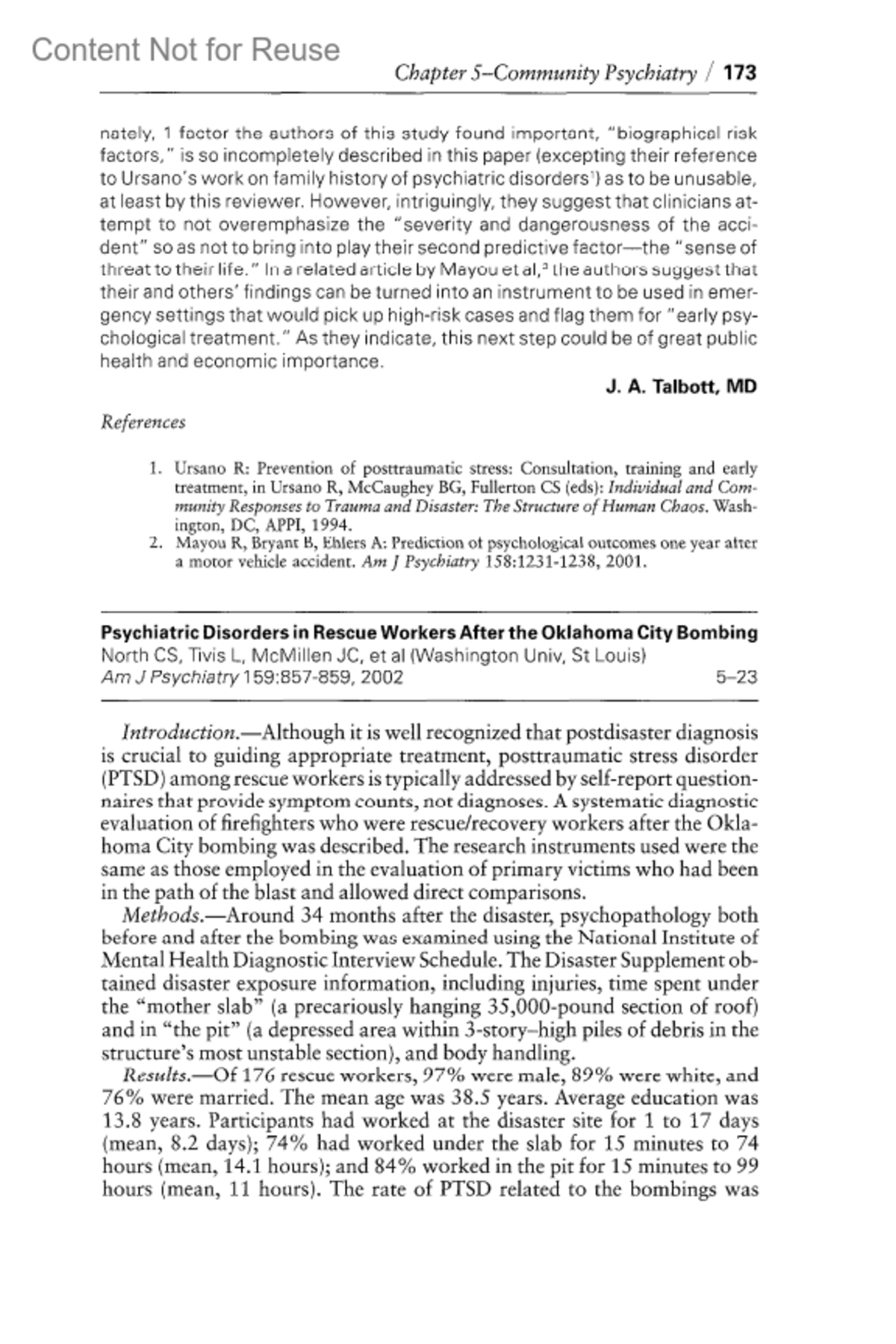 Content Not for Reuse

Chapter 5–Community Psychiatry / 173

nately, 1 factor the authors of this study found important, "biographical risk factors," is so incompletely described in this paper (excepting their reference to Ursano's work on family history of psychiatric disorders$^1$) as to be unusable, at least by this reviewer. However, intriguingly, they suggest that clinicians attempt to not overemphasize the "severity and dangerousness of the accident" so as not to bring into play their second predictive factor—the "sense of threat to their life." In a related article by Mayou et al,$^2$ the authors suggest that their and others' findings can be turned into an instrument to be used in emergency settings that would pick up high-risk cases and flag them for "early psychological treatment." As they indicate, this next step could be of great public health and economic importance.

J. A. Talbott, MD

References

1. Ursano R: Prevention of posttraumatic stress: Consultation, training and early treatment, in Ursano R, McCaughey BG, Fullerton CS (eds): Individual and Community Responses to Trauma and Disaster: The Structure of Human Chaos. Washington, DC, APPI, 1994.
2. Mayou R, Bryant B, Ehlers A: Prediction of psychological outcomes one year after a motor vehicle accident. Am J Psychiatry 158:1231-1238, 2001.

Psychiatric Disorders in Rescue Workers After the Oklahoma City Bombing
North CS, Tivis L, McMillen JC, et al (Washington Univ, St Louis)
Am J Psychiatry 159:857-859, 2002 5–23

Introduction.—Although it is well recognized that postdisaster diagnosis is crucial to guiding appropriate treatment, posttraumatic stress disorder (PTSD) among rescue workers is typically addressed by self-report questionnaires that provide symptom counts, not diagnoses. A systematic diagnostic evaluation of firefighters who were rescue/recovery workers after the Oklahoma City bombing was described. The research instruments used were the same as those employed in the evaluation of primary victims who had been in the path of the blast and allowed direct comparisons.

Methods.—Around 34 months after the disaster, psychopathology both before and after the bombing was examined using the National Institute of Mental Health Diagnostic Interview Schedule. The Disaster Supplement obtained disaster exposure information, including injuries, time spent under the "mother slab" (a precariously hanging 35,000-pound section of roof) and in "the pit" (a depressed area within 3-story–high piles of debris in the structure's most unstable section), and body handling.

Results.—Of 176 rescue workers, 97% were male, 89% were white, and 76% were married. The mean age was 38.5 years. Average education was 13.8 years. Participants had worked at the disaster site for 1 to 17 days (mean, 8.2 days); 74% had worked under the slab for 15 minutes to 74 hours (mean, 14.1 hours); and 84% worked in the pit for 15 minutes to 99 hours (mean, 11 hours). The rate of PTSD related to the bombings was